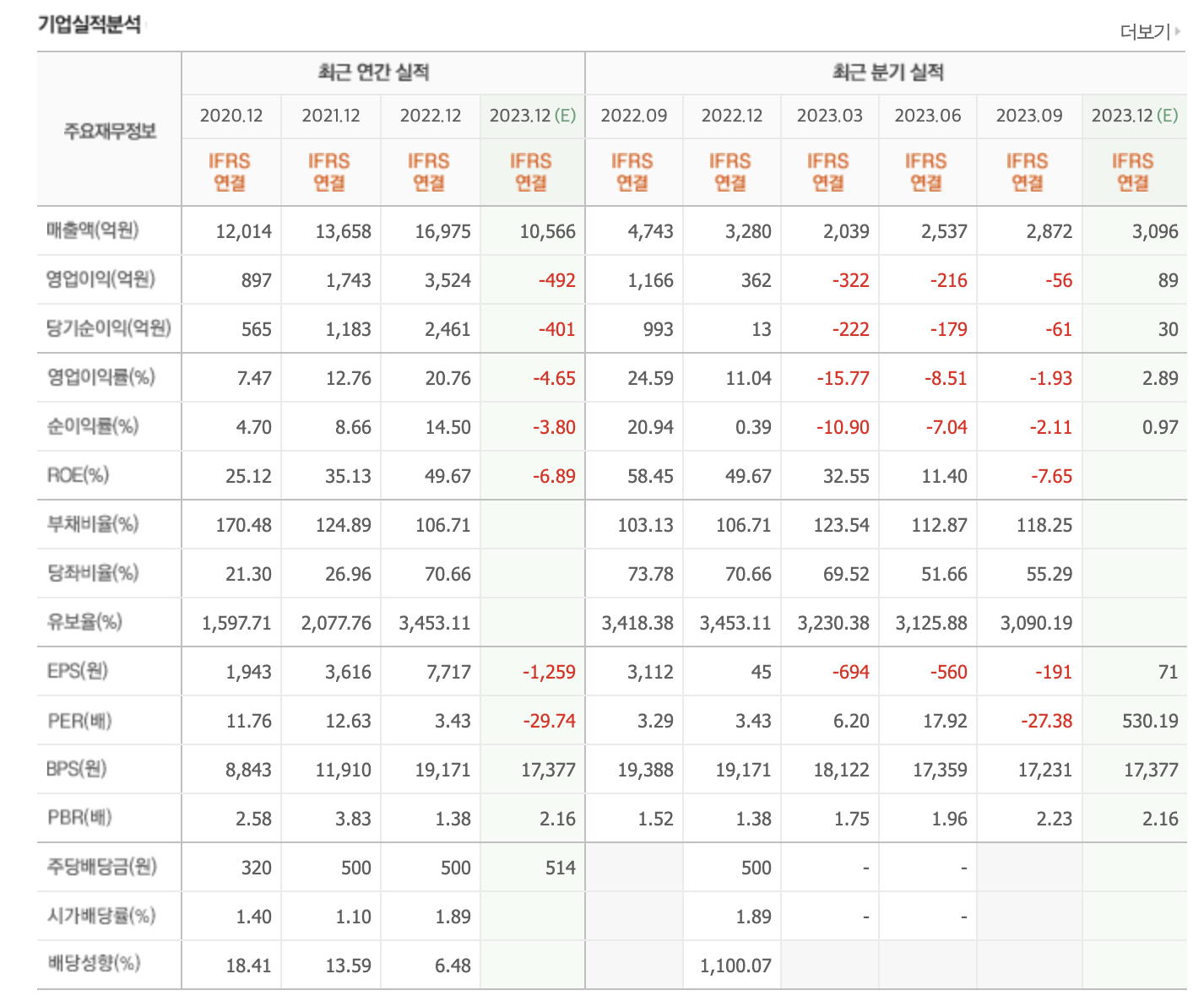 기업실적분석

더보기

| 주요재무정보 | 최근 연간 실적 | | | | 최근 분기 실적 | | | | | |
|---|---|---|---|---|---|---|---|---|---|---|
| | 2020.12 | 2021.12 | 2022.12 | 2023.12 (E) | 2022.09 | 2022.12 | 2023.03 | 2023.06 | 2023.09 | 2023.12 (E) |
| | IFRS 연결 | IFRS 연결 | IFRS 연결 | IFRS 연결 | IFRS 연결 | IFRS 연결 | IFRS 연결 | IFRS 연결 | IFRS 연결 | IFRS 연결 |
| 매출액(억원) | 12,014 | 13,658 | 16,975 | 10,566 | 4,743 | 3,280 | 2,039 | 2,537 | 2,872 | 3,096 |
| 영업이익(억원) | 897 | 1,743 | 3,524 | -492 | 1,166 | 362 | -322 | -216 | -56 | 89 |
| 당기순이익(억원) | 565 | 1,183 | 2,461 | -401 | 993 | 13 | -222 | -179 | -61 | 30 |
| 영업이익률(%) | 7.47 | 12.76 | 20.76 | -4.65 | 24.59 | 11.04 | -15.77 | -8.51 | -1.93 | 2.89 |
| 순이익률(%) | 4.70 | 8.66 | 14.50 | -3.80 | 20.94 | 0.39 | -10.90 | -7.04 | -2.11 | 0.97 |
| ROE(%) | 25.12 | 35.13 | 49.67 | -6.89 | 58.45 | 49.67 | 32.55 | 11.40 | -7.65 | |
| 부채비율(%) | 170.48 | 124.89 | 106.71 | | 103.13 | 106.71 | 123.54 | 112.87 | 118.25 | |
| 당좌비율(%) | 21.30 | 26.96 | 70.66 | | 73.78 | 70.66 | 69.52 | 51.66 | 55.29 | |
| 유보율(%) | 1,597.71 | 2,077.76 | 3,453.11 | | 3,418.38 | 3,453.11 | 3,230.38 | 3,125.88 | 3,090.19 | |
| EPS(원) | 1,943 | 3,616 | 7,717 | -1,259 | 3,112 | 45 | -694 | -560 | -191 | 71 |
| PER(배) | 11.76 | 12.63 | 3.43 | -29.74 | 3.29 | 3.43 | 6.20 | 17.92 | -27.38 | 530.19 |
| BPS(원) | 8,843 | 11,910 | 19,171 | 17,377 | 19,388 | 19,171 | 18,122 | 17,359 | 17,231 | 17,377 |
| PBR(배) | 2.58 | 3.83 | 1.38 | 2.16 | 1.52 | 1.38 | 1.75 | 1.96 | 2.23 | 2.16 |
| 주당배당금(원) | 320 | 500 | 500 | 514 | | 500 | - | - | | |
| 시가배당률(%) | 1.40 | 1.10 | 1.89 | | | 1.89 | - | - | | |
| 배당성향(%) | 18.41 | 13.59 | 6.48 | | | 1,100.07 | | | | |